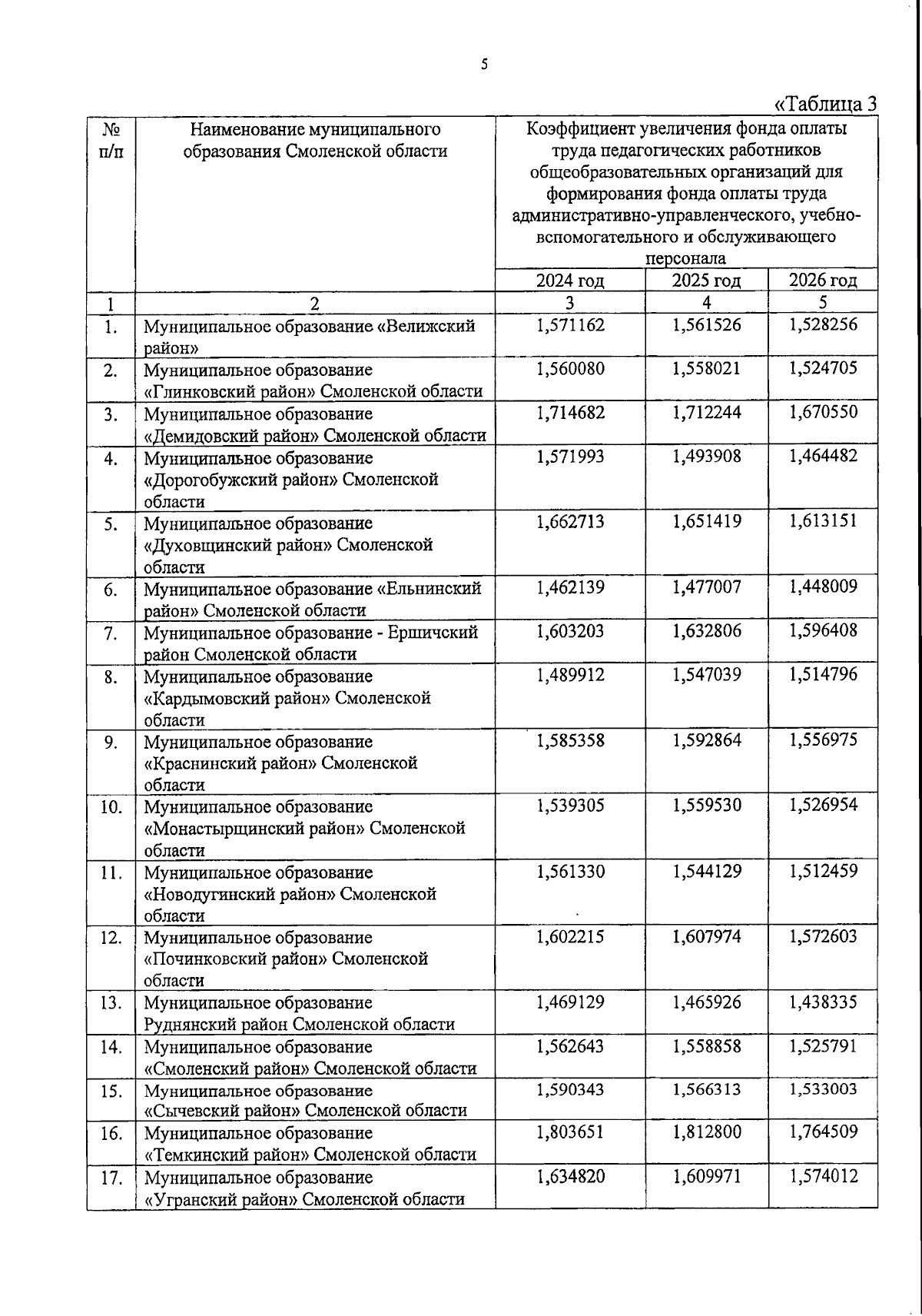 5

«Таблица 3

| № п/п | Наименование муниципального образования Смоленской области | Коэффициент увеличения фонда оплаты труда педагогических работников общеобразовательных организаций для формирования фонда оплаты труда административно-управленческого, учебно-вспомогательного и обслуживающего персонала | | |
|---|---|---|---|---|
| | | 2024 год | 2025 год | 2026 год |
| 1 | 2 | 3 | 4 | 5 |
| 1. | Муниципальное образование «Велижский район» | 1,571162 | 1,561526 | 1,528256 |
| 2. | Муниципальное образование «Глинковский район» Смоленской области | 1,560080 | 1,558021 | 1,524705 |
| 3. | Муниципальное образование «Демидовский район» Смоленской области | 1,714682 | 1,712244 | 1,670550 |
| 4. | Муниципальное образование «Дорогобужский район» Смоленской области | 1,571993 | 1,493908 | 1,464482 |
| 5. | Муниципальное образование «Духовщинский район» Смоленской области | 1,662713 | 1,651419 | 1,613151 |
| 6. | Муниципальное образование «Ельнинский район» Смоленской области | 1,462139 | 1,477007 | 1,448009 |
| 7. | Муниципальное образование - Ершичский район Смоленской области | 1,603203 | 1,632806 | 1,596408 |
| 8. | Муниципальное образование «Кардымовский район» Смоленской области | 1,489912 | 1,547039 | 1,514796 |
| 9. | Муниципальное образование «Краснинский район» Смоленской области | 1,585358 | 1,592864 | 1,556975 |
| 10. | Муниципальное образование «Монастырщинский район» Смоленской области | 1,539305 | 1,559530 | 1,526954 |
| 11. | Муниципальное образование «Новодугинский район» Смоленской области | 1,561330 | 1,544129 | 1,512459 |
| 12. | Муниципальное образование «Починковский район» Смоленской области | 1,602215 | 1,607974 | 1,572603 |
| 13. | Муниципальное образование Руднянский район Смоленской области | 1,469129 | 1,465926 | 1,438335 |
| 14. | Муниципальное образование «Смоленский район» Смоленской области | 1,562643 | 1,558858 | 1,525791 |
| 15. | Муниципальное образование «Сычевский район» Смоленской области | 1,590343 | 1,566313 | 1,533003 |
| 16. | Муниципальное образование «Темкинский район» Смоленской области | 1,803651 | 1,812800 | 1,764509 |
| 17. | Муниципальное образование «Угранский район» Смоленской области | 1,634820 | 1,609971 | 1,574012 |